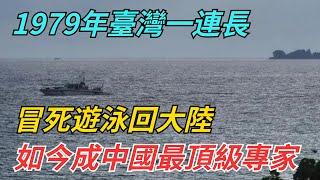 1979年臺灣一連長

冒死遊泳回大陸

如今成中國最頂級專家